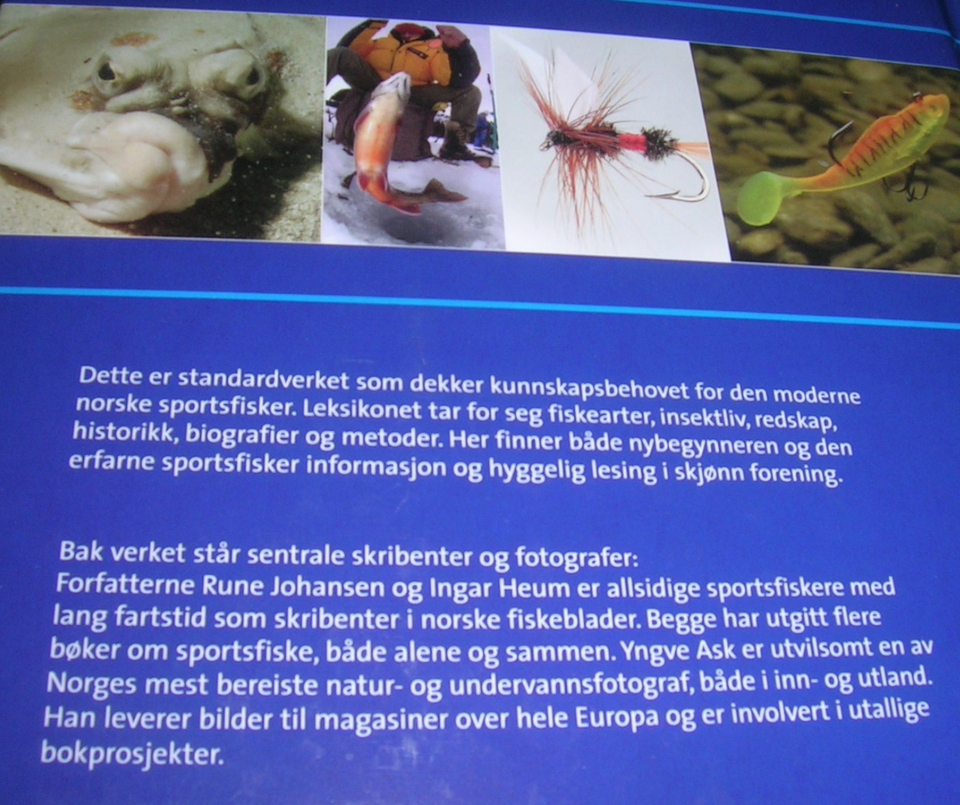 Dette er standardverket som dekker kunnskapsbehovet for den moderne norske sportsfisker. Leksikonet tar for seg fiskearter, insektliv, redskap, historikk, biografier og metoder. Her finner både nybegynneren og den erfarne sportsfisker informasjon og hyggelig lesing i skjønn forening.

Bak verket står sentrale skribenter og fotografer:
Forfatterne Rune Johansen og Ingar Heum er allsidige sportsfiskere med lang fartstid som skribenter i norske fiskeblader. Begge har utgitt flere bøker om sportsfiske, både alene og sammen. Yngve Ask er utvilsomt en av Norges mest bereiste natur- og undervannsfotograf, både i inn- og utland. Han leverer bilder til magasiner over hele Europa og er involvert i utallige bokprosjekter.